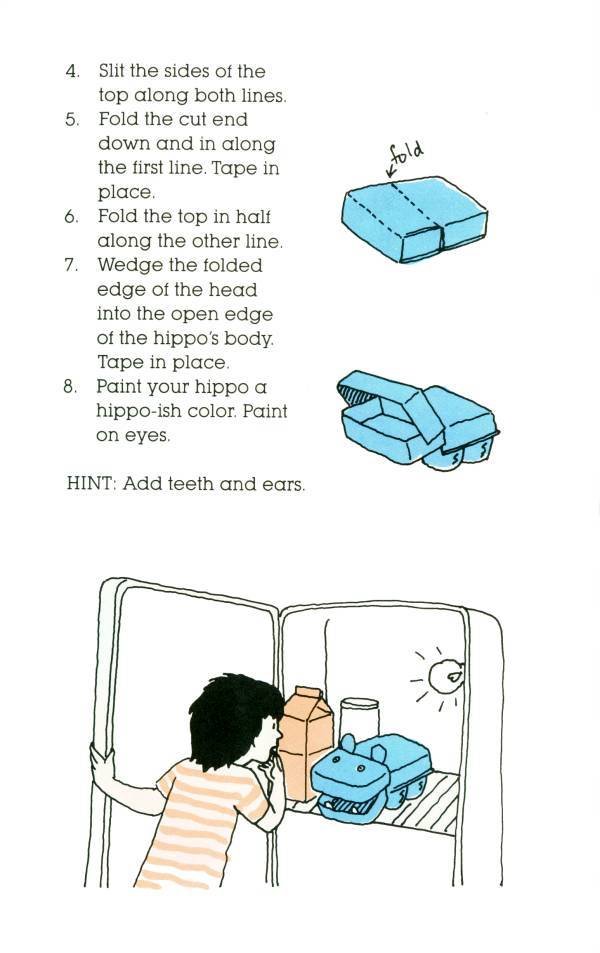 4. Slit the sides of the top along both lines.
5. Fold the cut end down and in along the first line. Tape in place.
6. Fold the top in half along the other line.
7. Wedge the folded edge of the head into the open edge of the hippo's body. Tape in place.
8. Paint your hippo a hippo-ish color. Paint on eyes.

fold

HINT: Add teeth and ears.